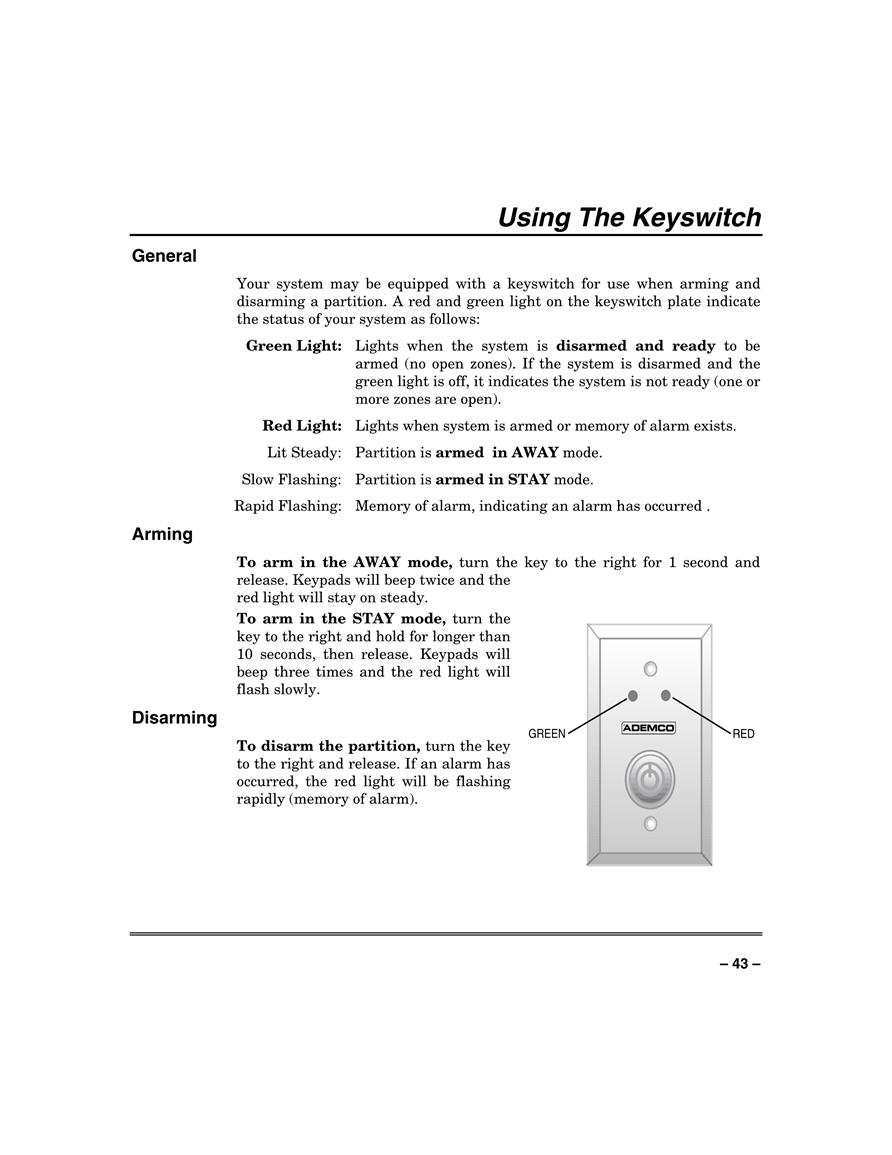 Using The Keyswitch

General

Your system may be equipped with a keyswitch for use when arming and disarming a partition. A red and green light on the keyswitch plate indicate the status of your system as follows:

Green Light: Lights when the system is disarmed and ready to be armed (no open zones). If the system is disarmed and the green light is off, it indicates the system is not ready (one or more zones are open).

Red Light: Lights when system is armed or memory of alarm exists.

Lit Steady: Partition is armed in AWAY mode.

Slow Flashing: Partition is armed in STAY mode.

Rapid Flashing: Memory of alarm, indicating an alarm has occurred .

Arming

To arm in the AWAY mode, turn the key to the right for 1 second and release. Keypads will beep twice and the red light will stay on steady.

To arm in the STAY mode, turn the key to the right and hold for longer than 10 seconds, then release. Keypads will beep three times and the red light will flash slowly.

Disarming

To disarm the partition, turn the key to the right and release. If an alarm has occurred, the red light will be flashing rapidly (memory of alarm).

GREEN
ADEMCO
RED

– 43 –